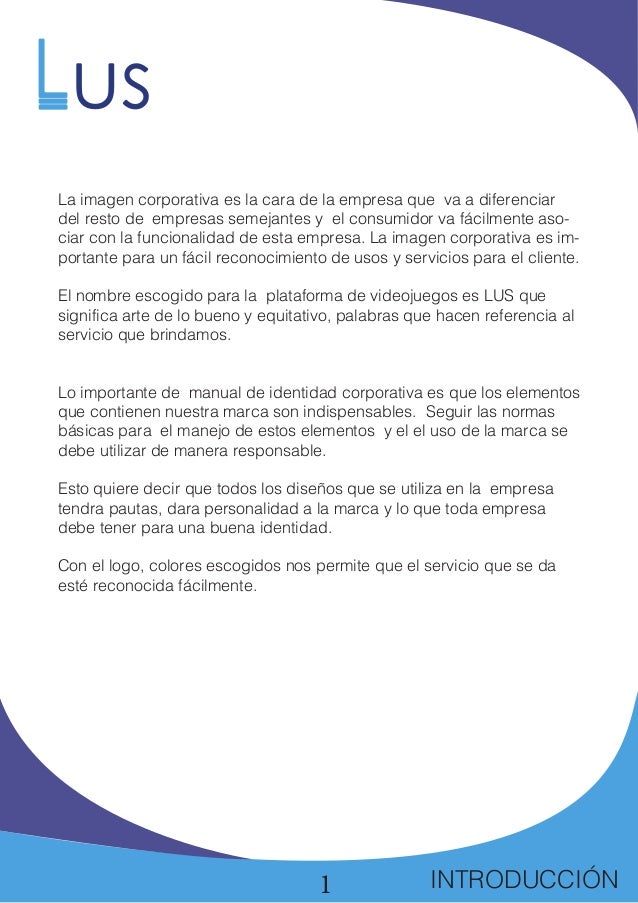 LUS

La imagen corporativa es la cara de la empresa que va a diferenciar del resto de empresas semejantes y el consumidor va fácilmente asociar con la funcionalidad de esta empresa. La imagen corporativa es importante para un fácil reconocimiento de usos y servicios para el cliente.

El nombre escogido para la plataforma de videojuegos es LUS que significa arte de lo bueno y equitativo, palabras que hacen referencia al servicio que brindamos.

Lo importante de manual de identidad corporativa es que los elementos que contienen nuestra marca son indispensables. Seguir las normas básicas para el manejo de estos elementos y el el uso de la marca se debe utilizar de manera responsable.

Esto quiere decir que todos los diseños que se utiliza en la empresa tendra pautas, dara personalidad a la marca y lo que toda empresa debe tener para una buena identidad.

Con el logo, colores escogidos nos permite que el servicio que se da esté reconocida fácilmente.

1

INTRODUCCIÓN